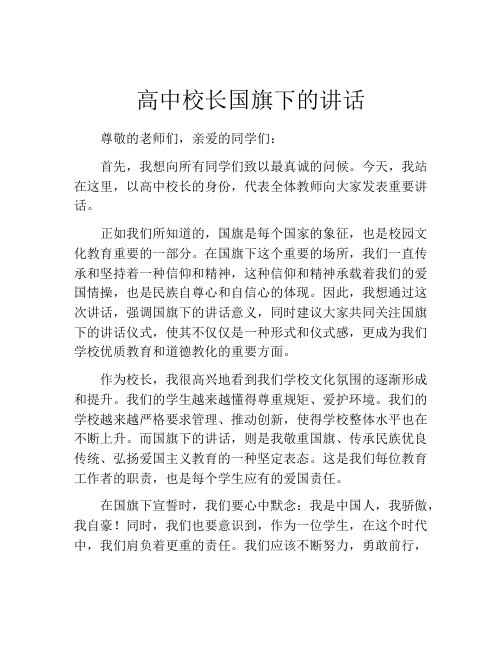 高中校长国旗下的讲话

尊敬的老师们，亲爱的同学们：

首先，我想向所有同学们致以最真诚的问候。今天，我站在这里，以高中校长的身份，代表全体教师向大家发表重要讲话。

正如我们所知道的，国旗是每个国家的象征，也是校园文化教育重要的一部分。在国旗下这个重要的场所，我们一直传承和坚持着一种信仰和精神，这种信仰和精神承载着我们的爱国情操，也是民族自尊心和自信心的体现。因此，我想通过这次讲话，强调国旗下的讲话意义，同时建议大家共同关注国旗下的讲话仪式，使其不仅仅是一种形式和仪式感，更成为我们学校优质教育和道德教化的重要方面。

作为校长，我很高兴地看到我们学校文化氛围的逐渐形成和提升。我们的学生越来越懂得尊重规矩、爱护环境。我们的学校越来越严格要求管理、推动创新，使得学校整体水平也在不断上升。而国旗下的讲话，则是我敬重国旗、传承民族优良传统、弘扬爱国主义教育的一种坚定表态。这是我们每位教育工作者的职责，也是每个学生应有的爱国责任。

在国旗下宣誓时，我们要心中默念：我是中国人，我骄傲，我自豪！同时，我们也要意识到，作为一位学生，在这个时代中，我们肩负着更重的责任。我们应该不断努力，勇敢前行，